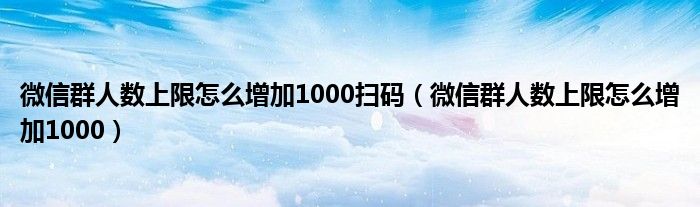 微信群人数上限怎么增加1000扫码（微信群人数上限怎么增加1000）